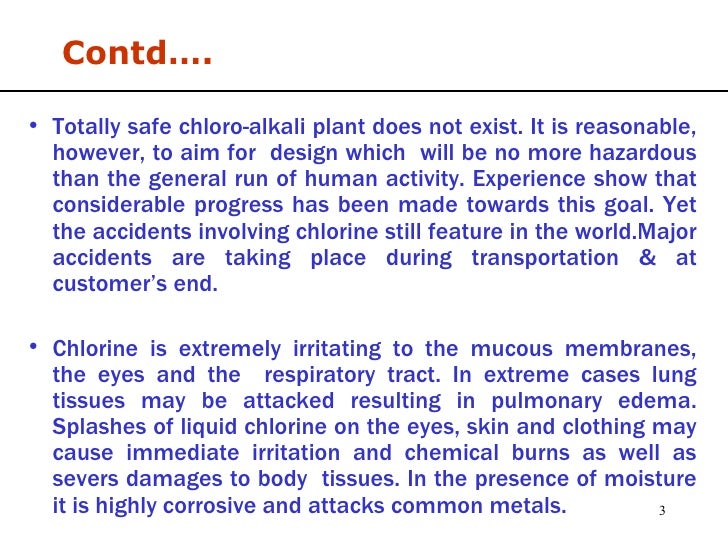 Contd….

• Totally safe chloro-alkali plant does not exist. It is reasonable, however, to aim for design which will be no more hazardous than the general run of human activity. Experience show that considerable progress has been made towards this goal. Yet the accidents involving chlorine still feature in the world.Major accidents are taking place during transportation & at customer's end.

• Chlorine is extremely irritating to the mucous membranes, the eyes and the respiratory tract. In extreme cases lung tissues may be attacked resulting in pulmonary edema. Splashes of liquid chlorine on the eyes, skin and clothing may cause immediate irritation and chemical burns as well as severs damages to body tissues. In the presence of moisture it is highly corrosive and attacks common metals.

3